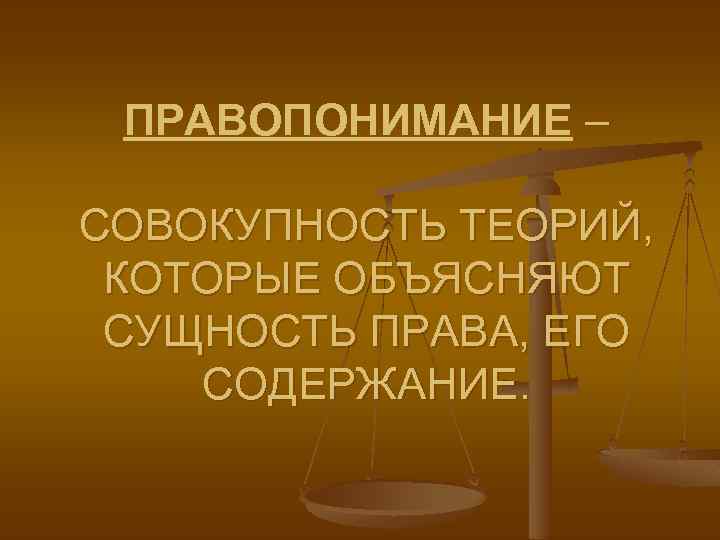 ПРАВОПОНИМАНИЕ –

СОВОКУПНОСТЬ ТЕОРИЙ, КОТОРЫЕ ОБЪЯСНЯЮТ СУЩНОСТЬ ПРАВА, ЕГО СОДЕРЖАНИЕ.